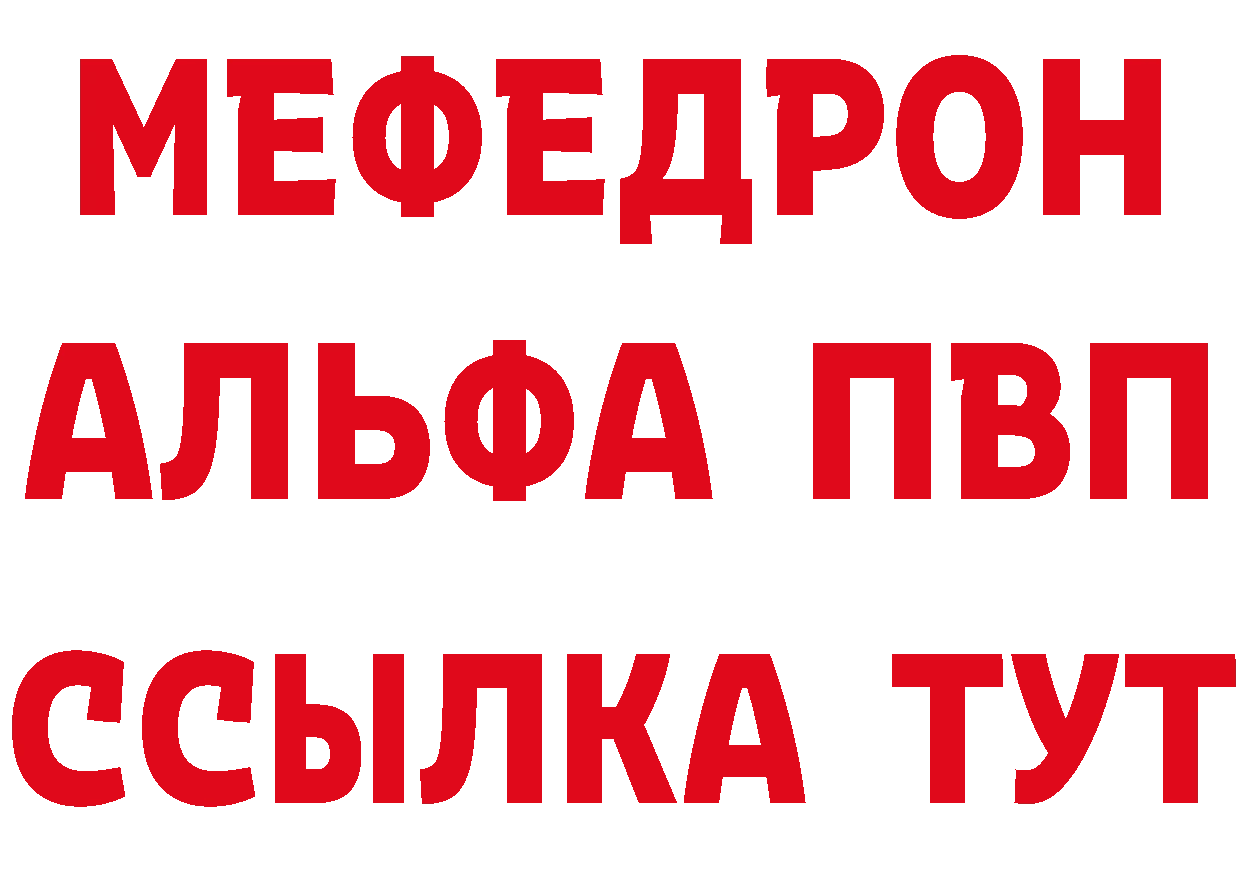 МЕФЕДРОН
АЛЬФА ПВП
ССЫЛКА ТУТ